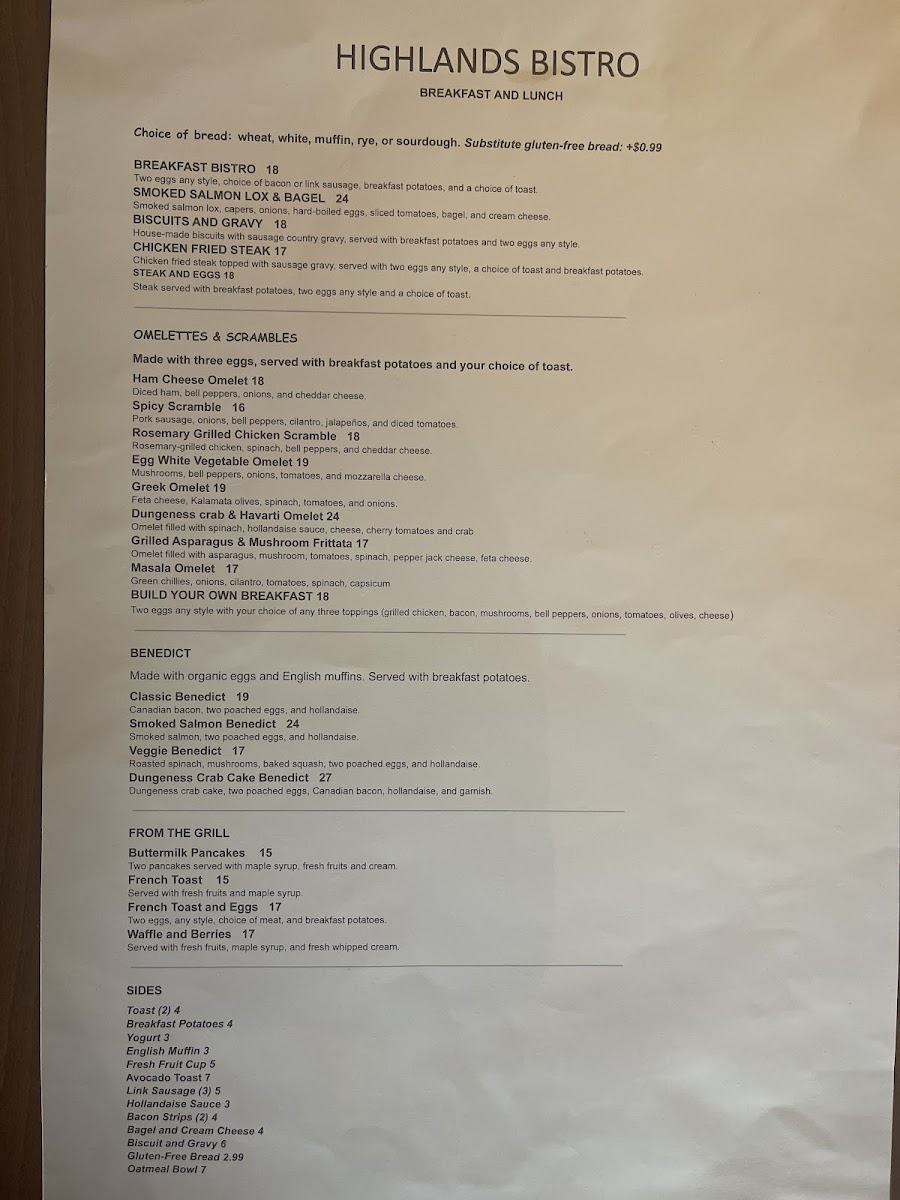 HIGHLANDS BISTRO
BREAKFAST AND LUNCH

Choice of bread: wheat, white, muffin, rye, or sourdough. Substitute gluten-free bread: +$0.99

BREAKFAST BISTRO 18
Two eggs any style, choice of bacon or link sausage, breakfast potatoes, and a choice of toast.
SMOKED SALMON LOX & BAGEL 24
Smoked salmon lox, capers, onions, hard-boiled eggs, sliced tomatoes, bagel, and cream cheese.
BISCUITS AND GRAVY 18
House-made biscuits with sausage country gravy, served with breakfast potatoes and two eggs any style.
CHICKEN FRIED STEAK 17
Chicken fried steak topped with sausage gravy, served with two eggs any style, a choice of toast and breakfast potatoes.
STEAK AND EGGS 18
Steak served with breakfast potatoes, two eggs any style and a choice of toast.

OMELETTES & SCRAMBLES

Made with three eggs, served with breakfast potatoes and your choice of toast.
Ham Cheese Omelet 18
Diced ham, bell peppers, onions, and cheddar cheese.
Spicy Scramble 16
Pork sausage, onions, bell peppers, cilantro, jalapeños, and diced tomatoes.
Rosemary Grilled Chicken Scramble 18
Rosemary-grilled chicken, spinach, bell peppers, and cheddar cheese.
Egg White Vegetable Omelet 19
Mushrooms, bell peppers, onions, tomatoes, and mozzarella cheese.
Greek Omelet 19
Feta cheese, Kalamata olives, spinach, tomatoes, and onions.
Dungeness crab & Havarti Omelet 24
Omelet filled with spinach, hollandaise sauce, cheese, cherry tomatoes and crab
Grilled Asparagus & Mushroom Frittata 17
Omelet filled with asparagus, mushroom, tomatoes, spinach, pepper jack cheese, feta cheese.
Masala Omelet 17
Green chillies, onions, cilantro, tomatoes, spinach, capsicum
BUILD YOUR OWN BREAKFAST 18
Two eggs any style with your choice of any three toppings (grilled chicken, bacon, mushrooms, bell peppers, onions, tomatoes, olives, cheese)

BENEDICT

Made with organic eggs and English muffins. Served with breakfast potatoes.
Classic Benedict 19
Canadian bacon, two poached eggs, and hollandaise.
Smoked Salmon Benedict 24
Smoked salmon, two poached eggs, and hollandaise.
Veggie Benedict 17
Roasted spinach, mushrooms, baked squash, two poached eggs, and hollandaise.
Dungeness Crab Cake Benedict 27
Dungeness crab cake, two poached eggs, Canadian bacon, hollandaise, and garnish.

FROM THE GRILL

Buttermilk Pancakes 15
Two pancakes served with maple syrup, fresh fruits and cream.
French Toast 15
Served with fresh fruits and maple syrup.
French Toast and Eggs 17
Two eggs, any style, choice of meat, and breakfast potatoes.
Waffle and Berries 17
Served with fresh fruits, maple syrup, and fresh whipped cream.

SIDES

Toast (2) 4
Breakfast Potatoes 4
Yogurt 3
English Muffin 3
Fresh Fruit Cup 5
Avocado Toast 7
Link Sausage (3) 5
Hollandaise Sauce 3
Bacon Strips (2) 4
Bagel and Cream Cheese 4
Biscuit and Gravy 6
Gluten-Free Bread 2.99
Oatmeal Bowl 7